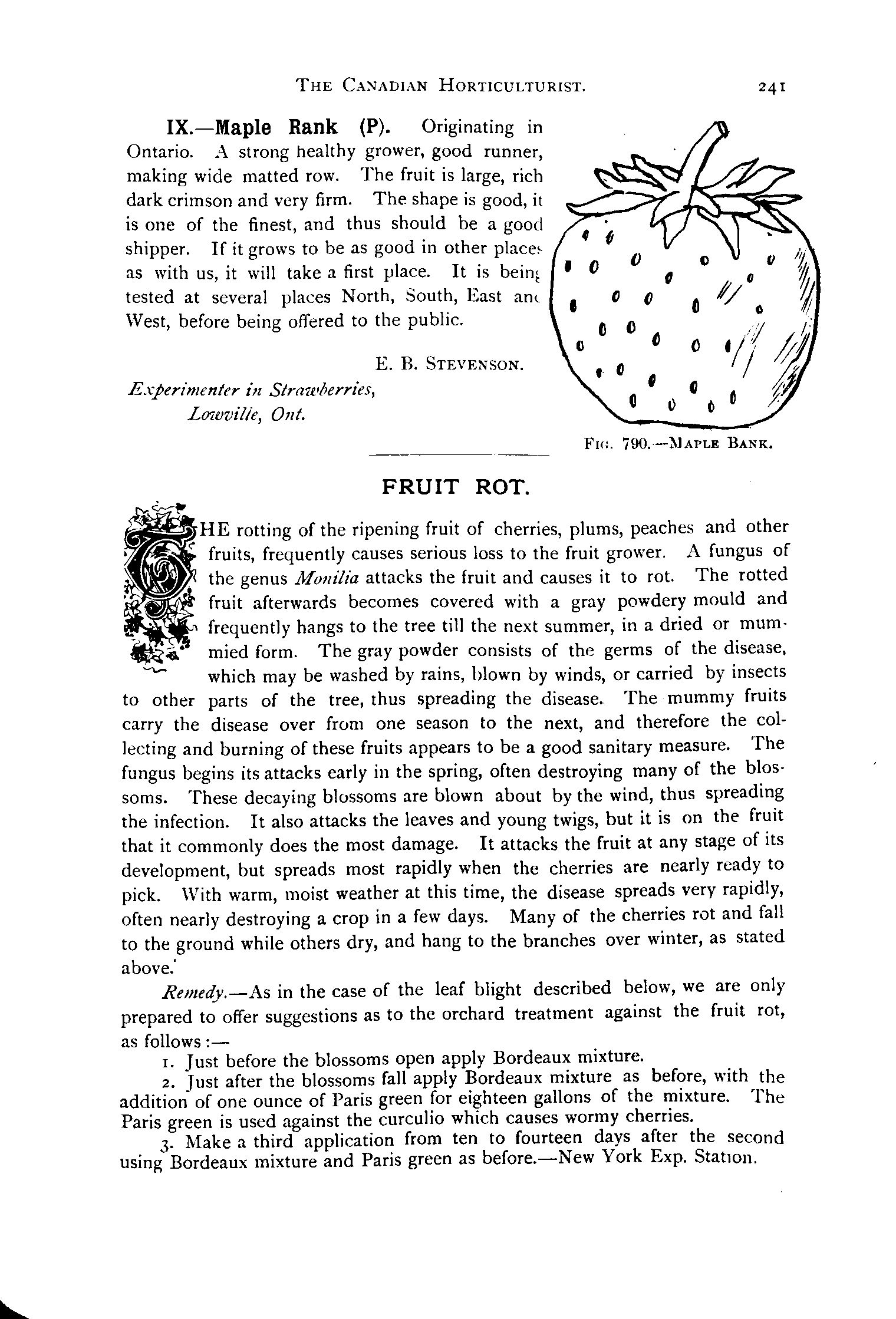 THE CANADIAN HORTICULTURIST. 241

IX.—Maple Rank (P). Originating in Ontario. A strong healthy grower, good runner, making wide matted row. The fruit is large, rich dark crimson and very firm. The shape is good, it is one of the finest, and thus should be a good shipper. If it grows to be as good in other places as with us, it will take a first place. It is being tested at several places North, South, East and West, before being offered to the public.

E. B. STEVENSON.

Experimenter in Strawberries, Lowville, Ont.

FIG. 790.—MAPLE BANK.

FRUIT ROT.

THE rotting of the ripening fruit of cherries, plums, peaches and other fruits, frequently causes serious loss to the fruit grower. A fungus of the genus Monilia attacks the fruit and causes it to rot. The rotted fruit afterwards becomes covered with a gray powdery mould and frequently hangs to the tree till the next summer, in a dried or mummied form. The gray powder consists of the germs of the disease, which may be washed by rains, blown by winds, or carried by insects to other parts of the tree, thus spreading the disease. The mummy fruits carry the disease over from one season to the next, and therefore the collecting and burning of these fruits appears to be a good sanitary measure. The fungus begins its attacks early in the spring, often destroying many of the blossoms. These decaying blossoms are blown about by the wind, thus spreading the infection. It also attacks the leaves and young twigs, but it is on the fruit that it commonly does the most damage. It attacks the fruit at any stage of its development, but spreads most rapidly when the cherries are nearly ready to pick. With warm, moist weather at this time, the disease spreads very rapidly, often nearly destroying a crop in a few days. Many of the cherries rot and fall to the ground while others dry, and hang to the branches over winter, as stated above.

Remedy.—As in the case of the leaf blight described below, we are only prepared to offer suggestions as to the orchard treatment against the fruit rot, as follows:—

1. Just before the blossoms open apply Bordeaux mixture.

2. Just after the blossoms fall apply Bordeaux mixture as before, with the addition of one ounce of Paris green for eighteen gallons of the mixture. The Paris green is used against the curculio which causes wormy cherries.

3. Make a third application from ten to fourteen days after the second using Bordeaux mixture and Paris green as before.—New York Exp. Station.